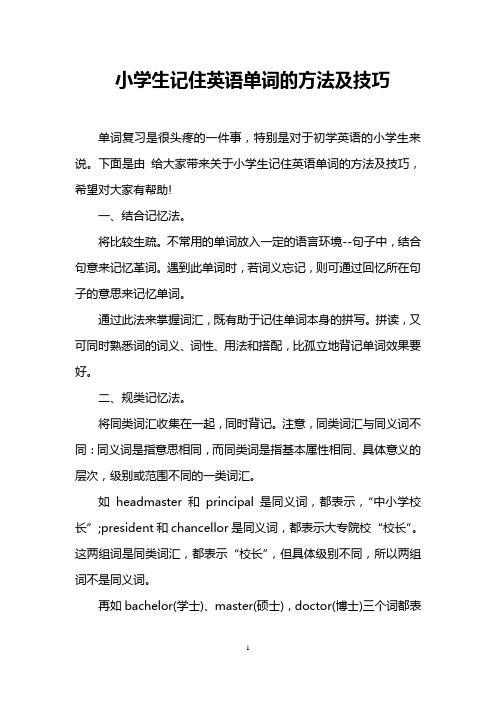 小学生记住英语单词的方法及技巧

单词复习是很头疼的一件事，特别是对于初学英语的小学生来说。下面是由 给大家带来关于小学生记住英语单词的方法及技巧，希望对大家有帮助!

一、结合记忆法。

将比较生疏。不常用的单词放入一定的语言环境--句子中，结合句意来记忆革词。遇到此单词时，若词义忘记，则可通过回忆所在句子的意思来记忆单词。

通过此法来掌握词汇，既有助于记住单词本身的拼写。拼读，又可同时熟悉词的词义、词性、用法和搭配，比孤立地背记单词效果要好。

二、规类记忆法。

将同类词汇收集在一起，同时背记。注意，同类词汇与同义词不同：同义词是指意思相同，而同类词是指基本属性相同、具体意义的层次，级别或范围不同的一类词汇。

如 headmaster 和 principal 是同义词，都表示，“中小学校长”;president 和 chancellor 是同义词，都表示大专院校“校长”。这两组词是同类词汇，都表示“校长”，但具体级别不同，所以两组词不是同义词。

再如 bachelor(学士)、master(硕士)，doctor(博士)三个词都表

1